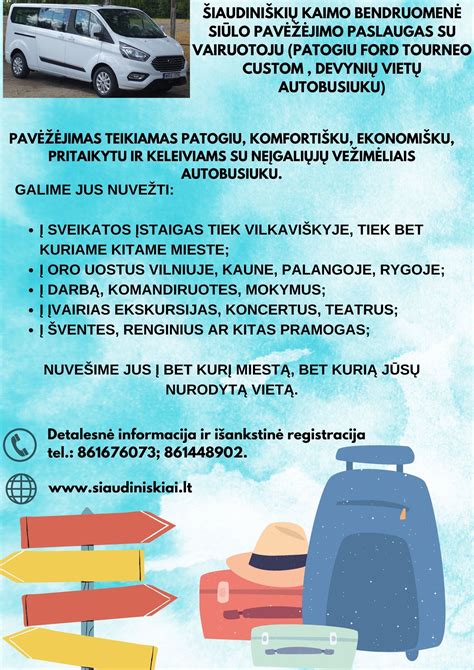 ŠIAUDINIŠKIŲ KAIMO BENDRUOMENĖ SIŪLO PAVĖŽĖJIMO PASLAUGAS SU VAIRUOTOJU (PATOGIU FORD TOURNEO CUSTOM , DEVYNIŲ VIETŲ AUTOBUSIUKU)

PAVĖŽĖJIMAS TEIKIAMAS PATOGIU, KOMFORTIŠKU, EKONOMIŠKU, PRITAIKYTU IR KELEIVIAMS SU NEĮGALIŲJŲ VEŽIMĖLIAIS AUTOBUSIUKU.
GALIME JUS NUVEŽTI:

• Į SVEIKATOS ĮSTAIGAS TIEK VILKAVIŠKYJE, TIEK BET KURIAME KITAME MIESTE;
• Į ORO UOSTUS VILNIUJE, KAUNE, PALANGOJE, RYGOJE;
• Į DARBĄ, KOMANDIRUOTES, MOKYMUS;
• Į ĮVAIRIAS EKSKURSIJAS, KONCERTUS, TEATRUS;
• Į ŠVENTES, RENGINIUS AR KITAS PRAMOGAS;

NUVEŠIME JUS Į BET KURĮ MIESTĄ, BET KURIĄ JŪSŲ NURODYTĄ VIETĄ.

Detalesnė informacija ir išankstinė registracija
tel.: 861676073; 861448902.

www.siaudiniskiai.lt